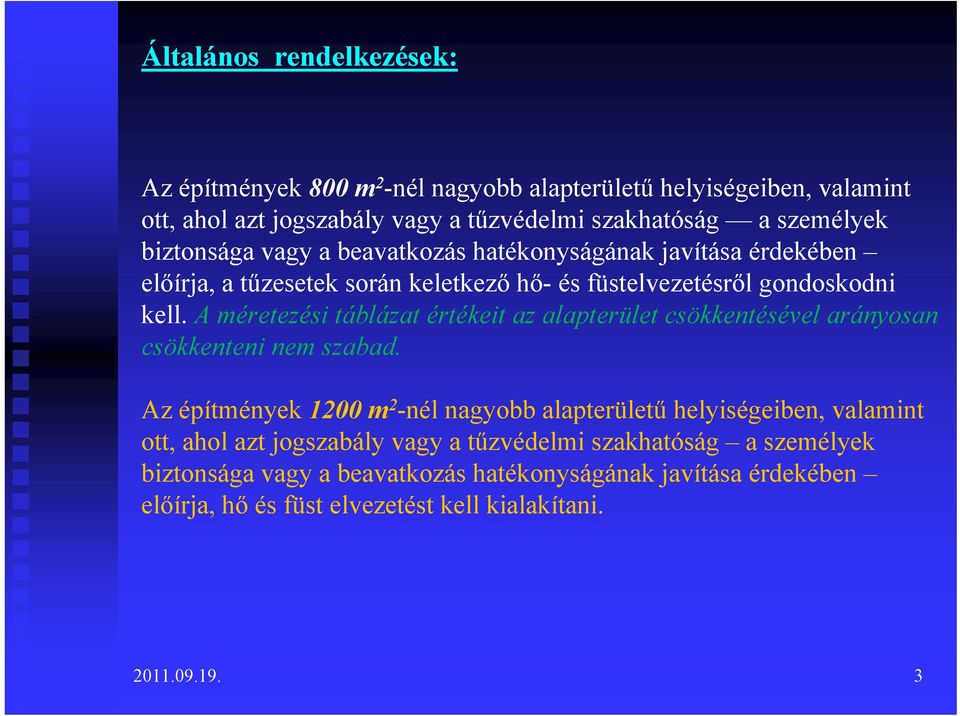 Általános rendelkezések:

Az építmények 800 $m^2$-nél nagyobb alapterületű helyiségeiben, valamint ott, ahol azt jogszabály vagy a tűzvédelmi szakhatóság — a személyek biztonsága vagy a beavatkozás hatékonyságának javítása érdekében – előírja, a tűzesetek során keletkező hő- és füstelvezetésről gondoskodni kell. A méretezési táblázat értékeit az alapterület csökkentésével arányosan csökkenteni nem szabad.

Az építmények 1200 $m^2$-nél nagyobb alapterületű helyiségeiben, valamint ott, ahol azt jogszabály vagy a tűzvédelmi szakhatóság – a személyek biztonsága vagy a beavatkozás hatékonyságának javítása érdekében – előírja, hő és füst elvezetést kell kialakítani.

2011.09.19.

3